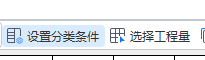 设置分类条件 选择工程量